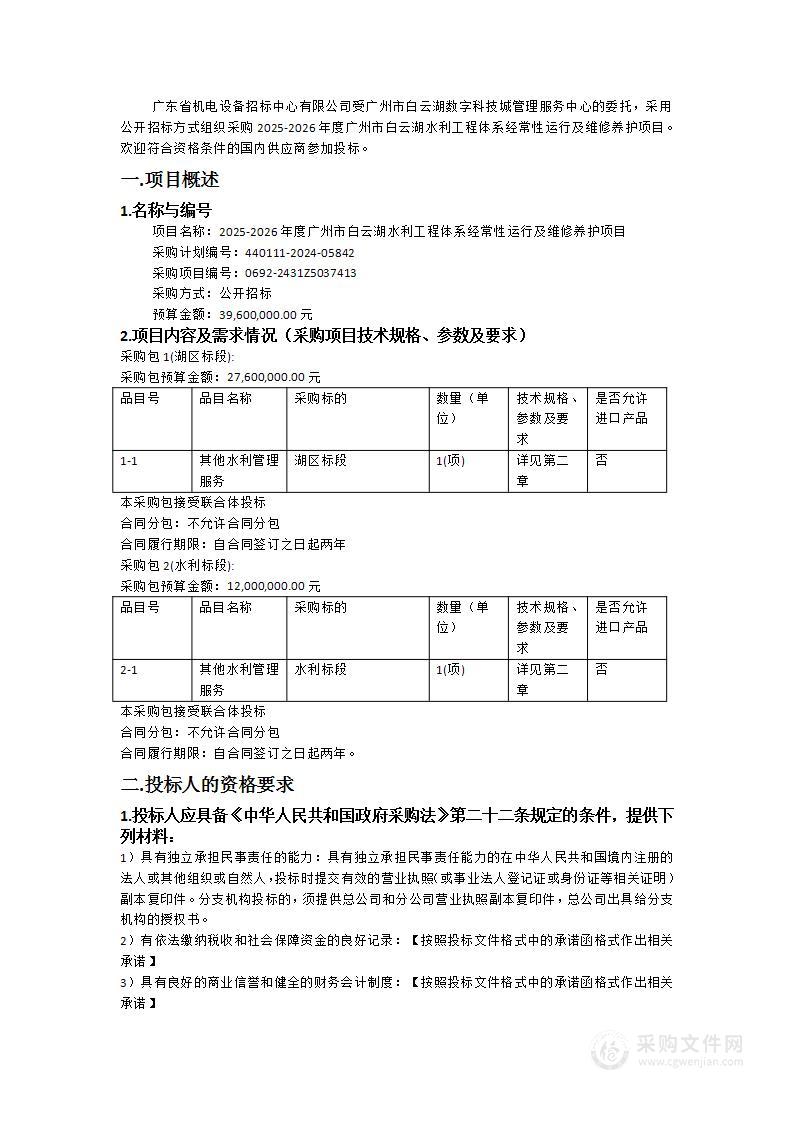 广东省机电设备招标中心有限公司受广州市白云湖数字科技城管理服务中心的委托，采用公开招标方式组织采购 2025-2026 年度广州市白云湖水利工程体系经常性运行及维修养护项目。欢迎符合资格条件的国内供应商参加投标。

一.项目概述

1.名称与编号

项目名称：2025-2026 年度广州市白云湖水利工程体系经常性运行及维修养护项目

采购计划编号：440111-2024-05842

采购项目编号：0692-2431Z5037413

采购方式：公开招标

预算金额：39,600,000.00 元

2.项目内容及需求情况（采购项目技术规格、参数及要求）

采购包 1(湖区标段):

采购包预算金额：27,600,000.00 元

| 品目号 | 品目名称 | 采购标的 | 数量（单位） | 技术规格、参数及要求 | 是否允许进口产品 |
|---|---|---|---|---|---|
| 1-1 | 其他水利管理服务 | 湖区标段 | 1(项) | 详见第二章 | 否 |

本采购包接受联合体投标

合同分包：不允许合同分包

合同履行期限：自合同签订之日起两年

采购包 2(水利标段):

采购包预算金额：12,000,000.00 元

| 品目号 | 品目名称 | 采购标的 | 数量（单位） | 技术规格、参数及要求 | 是否允许进口产品 |
|---|---|---|---|---|---|
| 2-1 | 其他水利管理服务 | 水利标段 | 1(项) | 详见第二章 | 否 |

本采购包接受联合体投标

合同分包：不允许合同分包

合同履行期限：自合同签订之日起两年。

二.投标人的资格要求

1.投标人应具备《中华人民共和国政府采购法》第二十二条规定的条件，提供下列材料：

1）具有独立承担民事责任的能力：具有独立承担民事责任能力的在中华人民共和国境内注册的法人或其他组织或自然人，投标时提交有效的营业执照（或事业法人登记证或身份证等相关证明）副本复印件。分支机构投标的，须提供总公司和分公司营业执照副本复印件，总公司出具给分支机构的授权书。

2）有依法缴纳税收和社会保障资金的良好记录：【按照投标文件格式中的承诺函格式作出相关承诺】

3）具有良好的商业信誉和健全的财务会计制度：【按照投标文件格式中的承诺函格式作出相关承诺】

采购文件网
www.cgwenjian.com